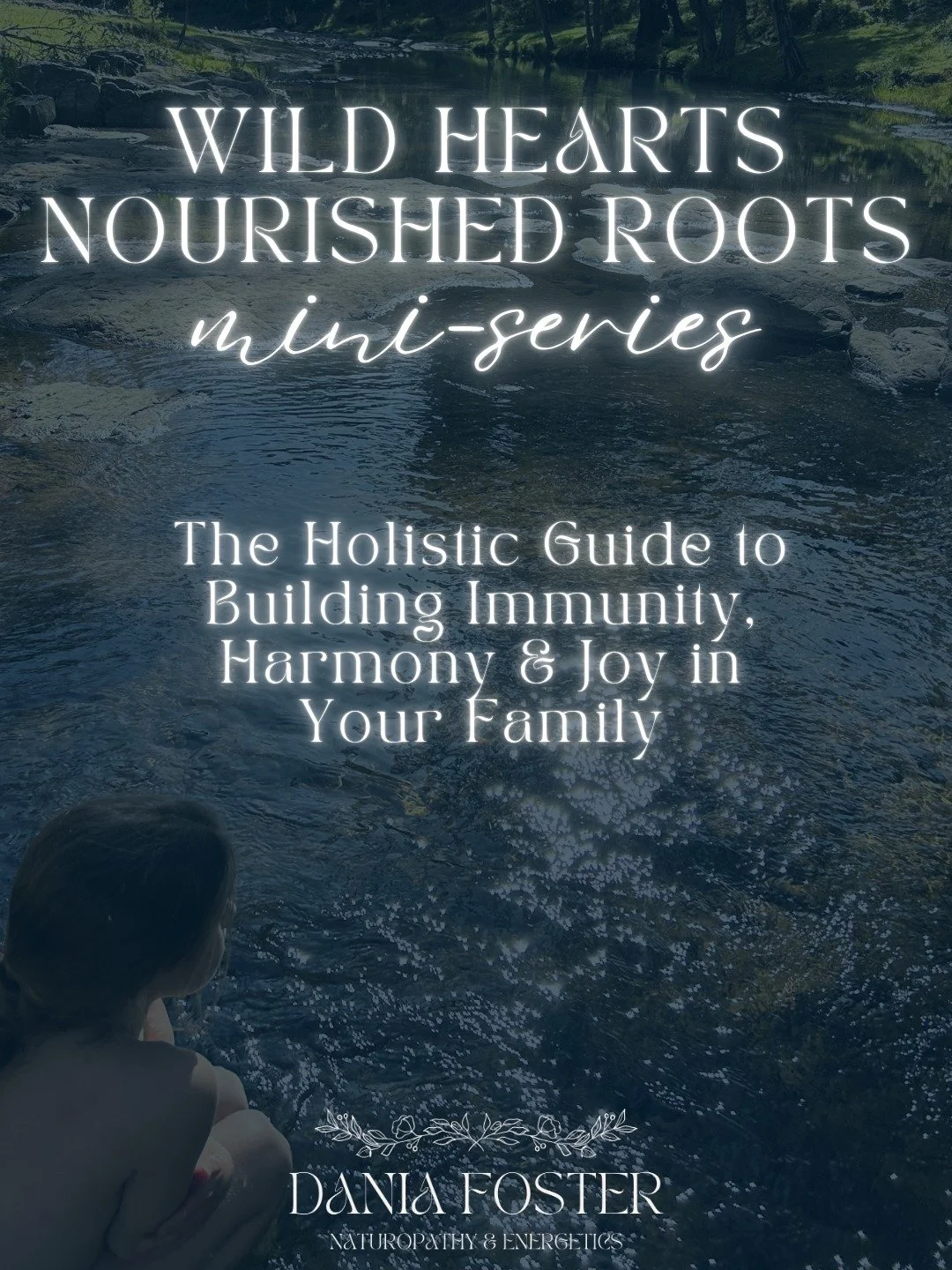 WILD HEARTS
NOURISHED ROOTS
mini-series

The Holistic Guide to Building Immunity, Harmony & Joy in Your Family

DANIA FOSTER
NATUROPATHY & ENERGETICS